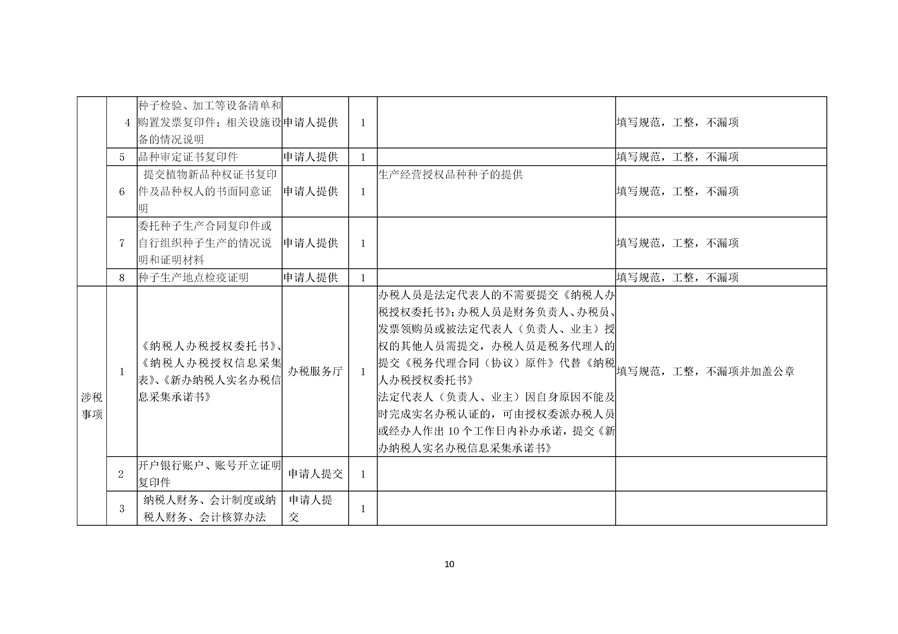 |  | 4 | 种子检验、加工等设备清单和购置发票复印件；相关设施设备的情况说明 | 申请人提供 | 1 |  | 填写规范，工整，不漏项 |
|---|---|---|---|---|---|---|
|  | 5 | 品种审定证书复印件 | 申请人提供 | 1 |  | 填写规范，工整，不漏项 |
|  | 6 | 提交植物新品种权证书复印件及品种权人的书面同意证明 | 申请人提供 | 1 | 生产经营授权品种种子的提供 | 填写规范，工整，不漏项 |
|  | 7 | 委托种子生产合同复印件或自行组织种子生产的情况说明和证明材料 | 申请人提供 | 1 |  | 填写规范，工整，不漏项 |
|  | 8 | 种子生产地点检疫证明 | 申请人提供 | 1 |  | 填写规范，工整，不漏项 |
| 涉税事项 | 1 | 《纳税人办税授权委托书》、《纳税人办税授权信息采集表》、《新办纳税人实名办税信息采集承诺书》 | 办税服务厅 | 1 | 办税人员是法定代表人的不需要提交《纳税人办税授权委托书》；办税人员是财务负责人、办税员、发票领购员或被法定代表人（负责人、业主）授权的其他人员需提交，办税人员是税务代理人的提交《税务代理合同（协议）原件》代替《纳税人办税授权委托书》法定代表人（负责人、业主）因自身原因不能及时完成实名办税认证的，可由授权委派办税人员或经办人作出10个工作日内补办承诺，提交《新办纳税人实名办税信息采集承诺书》 | 填写规范，工整，不漏项并加盖公章 |
|  | 2 | 开户银行账户、账号开立证明复印件 | 申请人提交 | 1 |  |  |
|  | 3 | 纳税人财务、会计制度或纳税人财务、会计核算办法 | 申请人提交 | 1 |  |  |

10